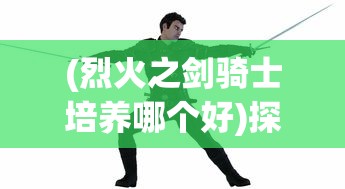 (烈火之剑骑士培养哪个好)探